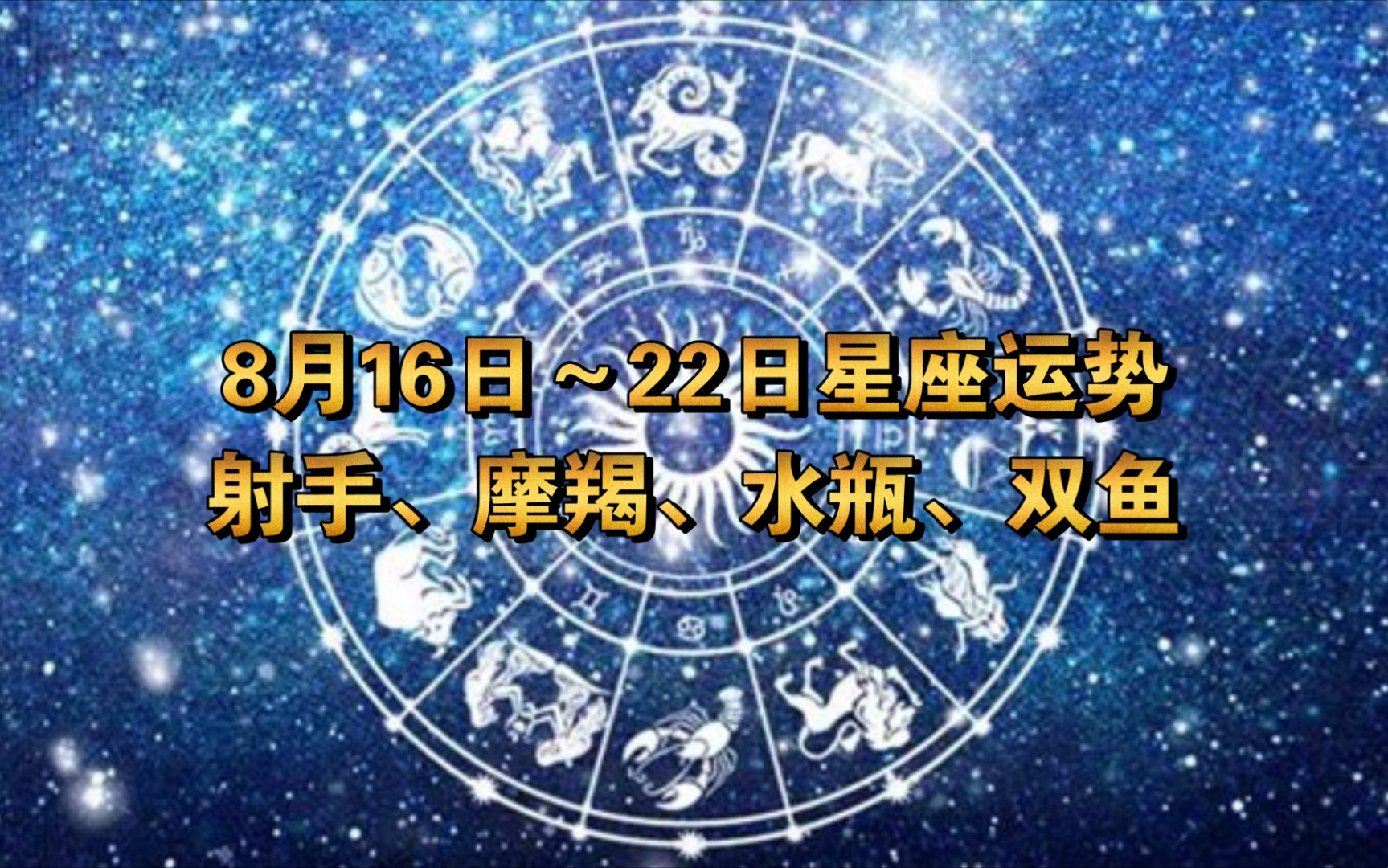 8月16日～22日星座运势
射手、摩羯、水瓶、双鱼